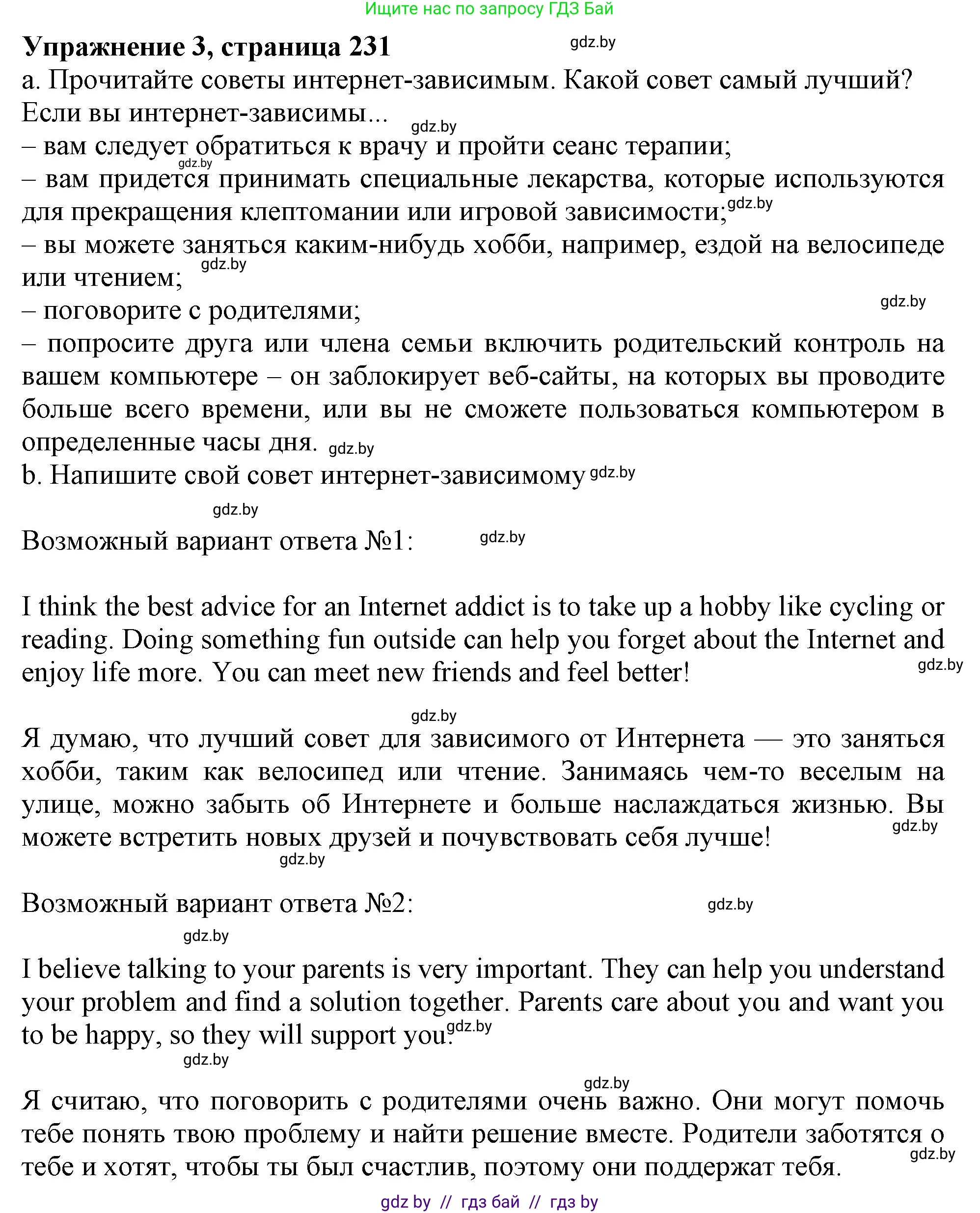 Ищите нас по запросу ГДЗ Бай

Упражнение 3, страница 231 gdz.by

a. Прочитайте советы интернет-зависимым. Какой совет самый лучший?
Если вы интернет-зависимы... gdz.by
– вам следует обратиться к врачу и пройти сеанс терапии; gdz.by
– вам придется принимать специальные лекарства, которые используются для прекращения клептомании или игровой зависимости; gdz.by
– вы можете заняться каким-нибудь хобби, например, ездой на велосипеде или чтением; gdz.by
– поговорите с родителями; gdz.by
– попросите друга или члена семьи включить родительский контроль на вашем компьютере – он заблокирует веб-сайты, на которых вы проводите больше всего времени, или вы не сможете пользоваться компьютером в определенные часы дня. gdz.by
b. Напишите свой совет интернет-зависимому gdz.by

gdz.by

Возможный вариант ответа №1: gdz.by

I think the best advice for an Internet addict is to take up a hobby like cycling or reading. Doing something fun outside can help you forget about the Internet and enjoy life more. You can meet new friends and feel better! gdz.by

gdz.by

Я думаю, что лучший совет для зависимого от Интернета — это заняться хобби, таким как велосипед или чтение. Занимаясь чем-то веселым на улице, можно забыть об Интернете и больше наслаждаться жизнью. Вы можете встретить новых друзей и почувствовать себя лучше! gdz.by

gdz.by

Возможный вариант ответа №2: gdz.by

gdz.by

I believe talking to your parents is very important. They can help you understand your problem and find a solution together. Parents care about you and want you to be happy, so they will support you. gdz.by

gdz.by

gdz.by

Я считаю, что поговорить с родителями очень важно. Они могут помочь тебе понять твою проблему и найти решение вместе. Родители заботятся о тебе и хотят, чтобы ты был счастлив, поэтому они поддержат тебя. gdz.by

gdz by // гдз бай // гдз by